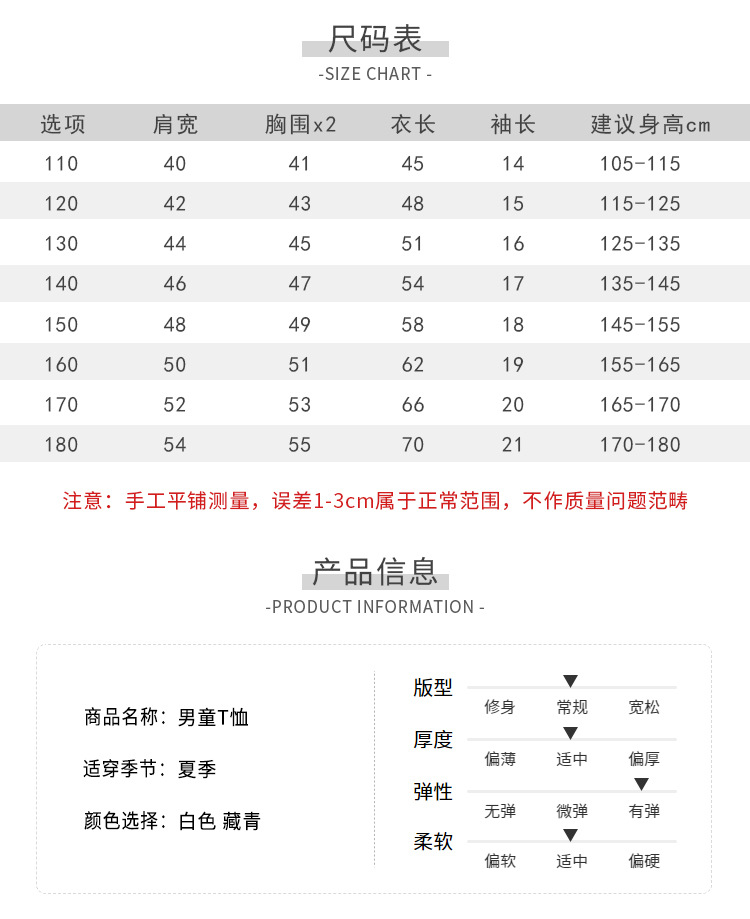 尺码表
-SIZE CHART -

| 选项 | 肩宽 | 胸围x2 | 衣长 | 袖长 | 建议身高cm |
|---|---|---|---|---|---|
| 110 | 40 | 41 | 45 | 14 | 105-115 |
| 120 | 42 | 43 | 48 | 15 | 115-125 |
| 130 | 44 | 45 | 51 | 16 | 125-135 |
| 140 | 46 | 47 | 54 | 17 | 135-145 |
| 150 | 48 | 49 | 58 | 18 | 145-155 |
| 160 | 50 | 51 | 62 | 19 | 155-165 |
| 170 | 52 | 53 | 66 | 20 | 165-170 |
| 180 | 54 | 55 | 70 | 21 | 170-180 |

注意：手工平铺测量，误差1-3cm属于正常范围，不作质量问题范畴

产品信息
-PRODUCT INFORMATION -

商品名称：男童T恤

适穿季节：夏季

颜色选择：白色 藏青

版型
修身 常规 宽松

厚度
偏薄 适中 偏厚

弹性
无弹 微弹 有弹

柔软
偏软 适中 偏硬